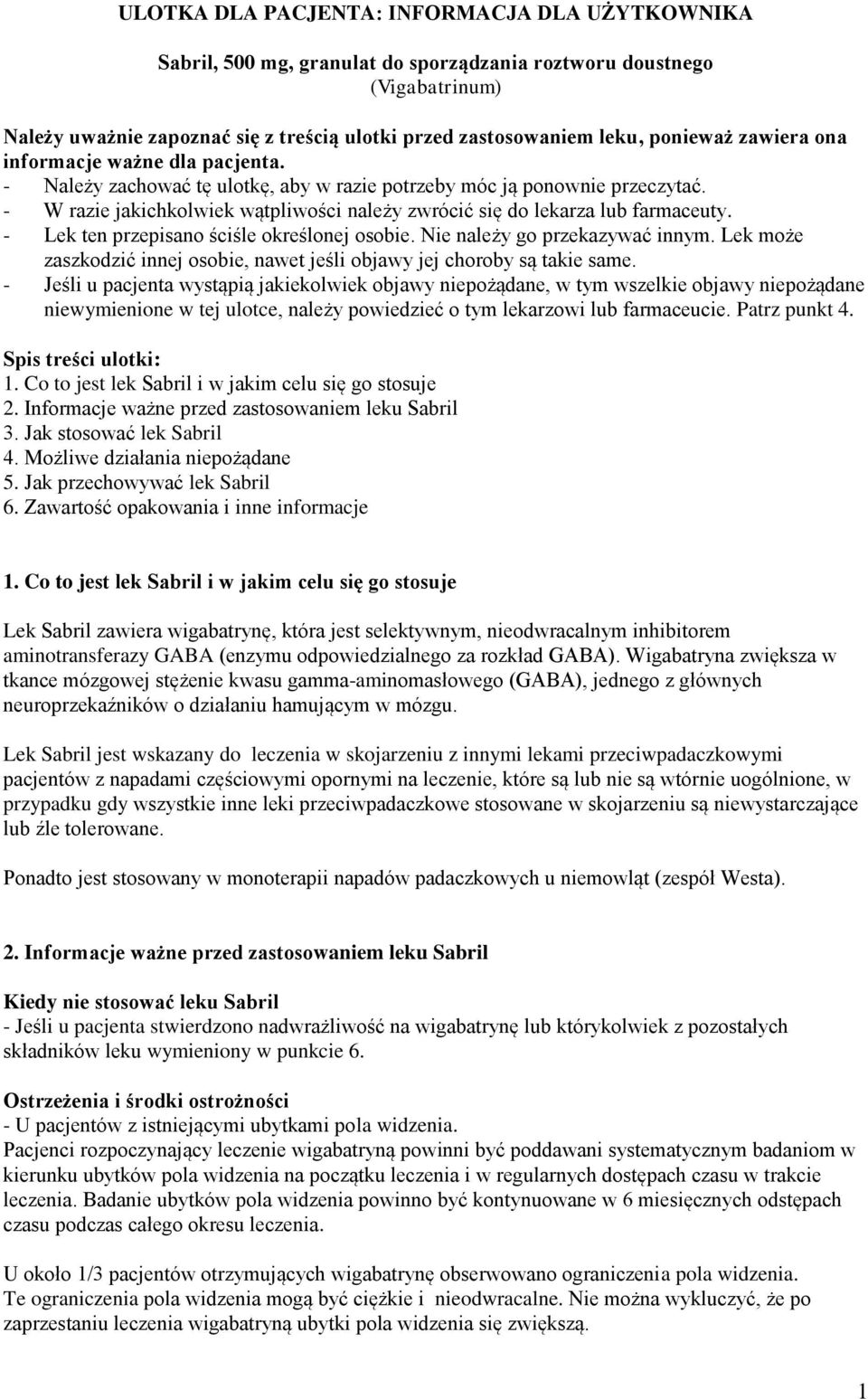 ULOTKA DLA PACJENTA: INFORMACJA DLA UŻYTKOWNIKA

Sabril, 500 mg, granulat do sporządzania roztworu doustnego
(Vigabatrinum)

Należy uważnie zapoznać się z treścią ulotki przed zastosowaniem leku, ponieważ zawiera ona informacje ważne dla pacjenta.
- Należy zachować tę ulotkę, aby w razie potrzeby móc ją ponownie przeczytać.
- W razie jakichkolwiek wątpliwości należy zwrócić się do lekarza lub farmaceuty.
- Lek ten przepisano ściśle określonej osobie. Nie należy go przekazywać innym. Lek może zaszkodzić innej osobie, nawet jeśli objawy jej choroby są takie same.
- Jeśli u pacjenta wystąpią jakiekolwiek objawy niepożądane, w tym wszelkie objawy niepożądane niewymienione w tej ulotce, należy powiedzieć o tym lekarzowi lub farmaceucie. Patrz punkt 4.

Spis treści ulotki:
1. Co to jest lek Sabril i w jakim celu się go stosuje
2. Informacje ważne przed zastosowaniem leku Sabril
3. Jak stosować lek Sabril
4. Możliwe działania niepożądane
5. Jak przechowywać lek Sabril
6. Zawartość opakowania i inne informacje

1. Co to jest lek Sabril i w jakim celu się go stosuje

Lek Sabril zawiera wigabatrynę, która jest selektywnym, nieodwracalnym inhibitorem aminotransferazy GABA (enzymu odpowiedzialnego za rozkład GABA). Wigabatryna zwiększa w tkance mózgowej stężenie kwasu gamma-aminomasłowego (GABA), jednego z głównych neuroprzekaźników o działaniu hamującym w mózgu.

Lek Sabril jest wskazany do leczenia w skojarzeniu z innymi lekami przeciwpadaczkowymi pacjentów z napadami częściowymi opornymi na leczenie, które są lub nie są wtórnie uogólnione, w przypadku gdy wszystkie inne leki przeciwpadaczkowe stosowane w skojarzeniu są niewystarczające lub źle tolerowane.

Ponadto jest stosowany w monoterapii napadów padaczkowych u niemowląt (zespół Westa).

2. Informacje ważne przed zastosowaniem leku Sabril

Kiedy nie stosować leku Sabril
- Jeśli u pacjenta stwierdzono nadwrażliwość na wigabatrynę lub którykolwiek z pozostałych składników leku wymieniony w punkcie 6.

Ostrzeżenia i środki ostrożności
- U pacjentów z istniejącymi ubytkami pola widzenia.
Pacjenci rozpoczynający leczenie wigabatryną powinni być poddawani systematycznym badaniom w kierunku ubytków pola widzenia na początku leczenia i w regularnych dostępach czasu w trakcie leczenia. Badanie ubytków pola widzenia powinno być kontynuowane w 6 miesięcznych odstępach czasu podczas całego okresu leczenia.

U około 1/3 pacjentów otrzymujących wigabatrynę obserwowano ograniczenia pola widzenia.
Te ograniczenia pola widzenia mogą być ciężkie i nieodwracalne. Nie można wykluczyć, że po zaprzestaniu leczenia wigabatryną ubytki pola widzenia się zwiększą.

1